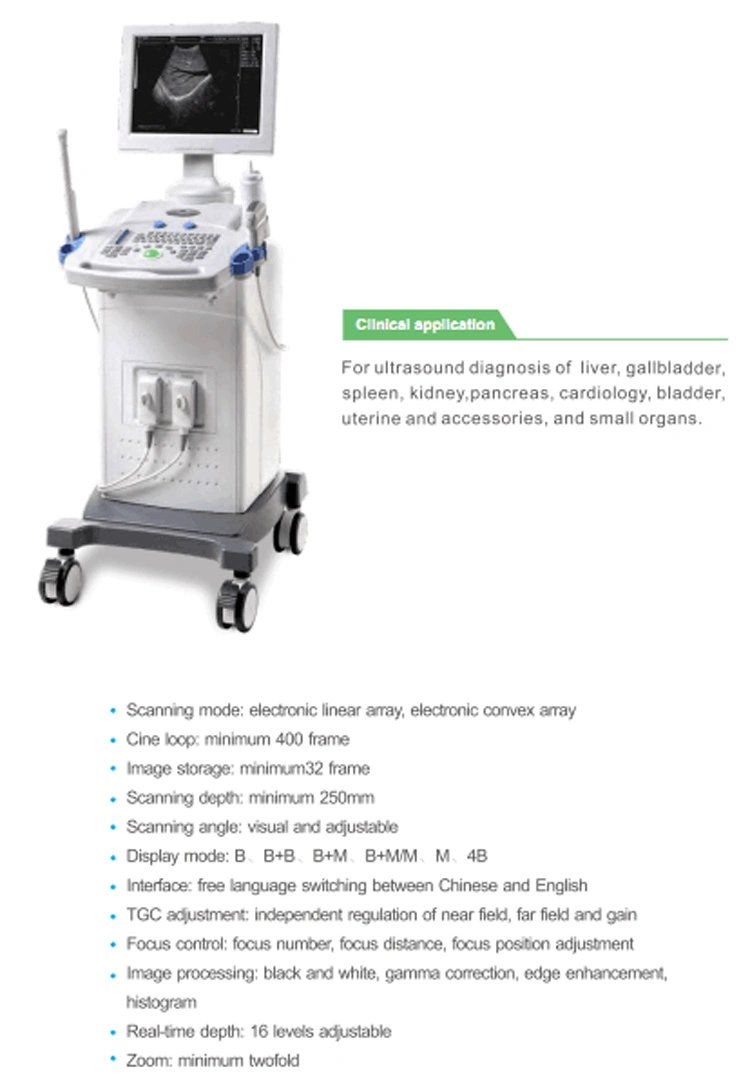 Clinical application

For ultrasound diagnosis of liver, gallbladder, spleen, kidney,pancreas, cardiology, bladder, uterine and accessories, and small organs.

• Scanning mode: electronic linear array, electronic convex array
• Cine loop: minimum 400 frame
• Image storage: minimum32 frame
• Scanning depth: minimum 250mm
• Scanning angle: visual and adjustable
• Display mode: B、B+B、B+M、B+M/M、M、4B
• Interface: free language switching between Chinese and English
• TGC adjustment: independent regulation of near field, far field and gain
• Focus control: focus number, focus distance, focus position adjustment
• Image processing: black and white, gamma correction, edge enhancement, histogram
• Real-time depth: 16 levels adjustable
• Zoom: minimum twofold